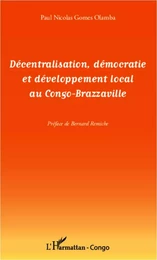 Paul Nicolas Gomes Olamba

Décentralisation, démocratie et développement local au Congo-Brazzaville

Préface de Bernard Remiche

L'Harmattan - Congo